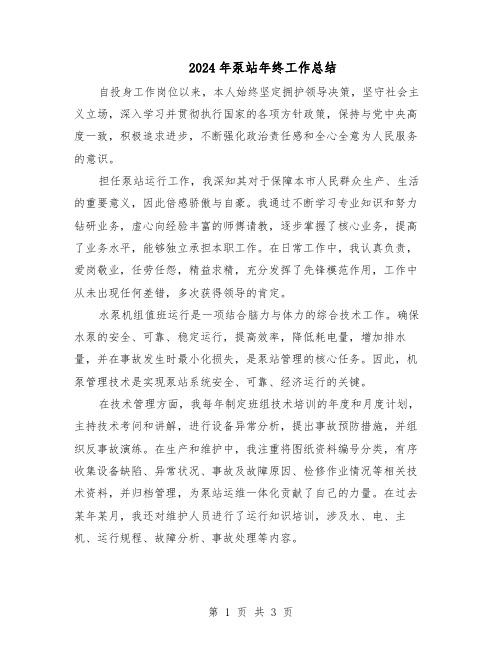 2024年泵站年终工作总结

自投身工作岗位以来，本人始终坚定拥护领导决策，坚守社会主义立场，深入学习并贯彻执行国家的各项方针政策，保持与党中央高度一致，积极追求进步，不断强化政治责任感和全心全意为人民服务的意识。

担任泵站运行工作，我深知其对于保障本市人民群众生产、生活的重要意义，因此倍感骄傲与自豪。我通过不断学习专业知识和努力钻研业务，虚心向经验丰富的师傅请教，逐步掌握了核心业务，提高了业务水平，能够独立承担本职工作。在日常工作中，我认真负责，爱岗敬业，任劳任怨，精益求精，充分发挥了先锋模范作用，工作中从未出现任何差错，多次获得领导的肯定。

水泵机组值班运行是一项结合脑力与体力的综合技术工作。确保水泵的安全、可靠、稳定运行，提高效率，降低耗电量，增加排水量，并在事故发生时最小化损失，是泵站管理的核心任务。因此，机泵管理技术是实现泵站系统安全、可靠、经济运行的关键。

在技术管理方面，我每年制定班组技术培训的年度和月度计划，主持技术考问和讲解，进行设备异常分析，提出事故预防措施，并组织反事故演练。在生产和维护中，我注重将图纸资料编号分类，有序收集设备缺陷、异常状况、事故及故障原因、检修作业情况等相关技术资料，并归档管理，为泵站运维一体化贡献了自己的力量。在过去某年某月，我还对维护人员进行了运行知识培训，涉及水、电、主机、运行规程、故障分析、事故处理等内容。

第 1 页 共 3 页